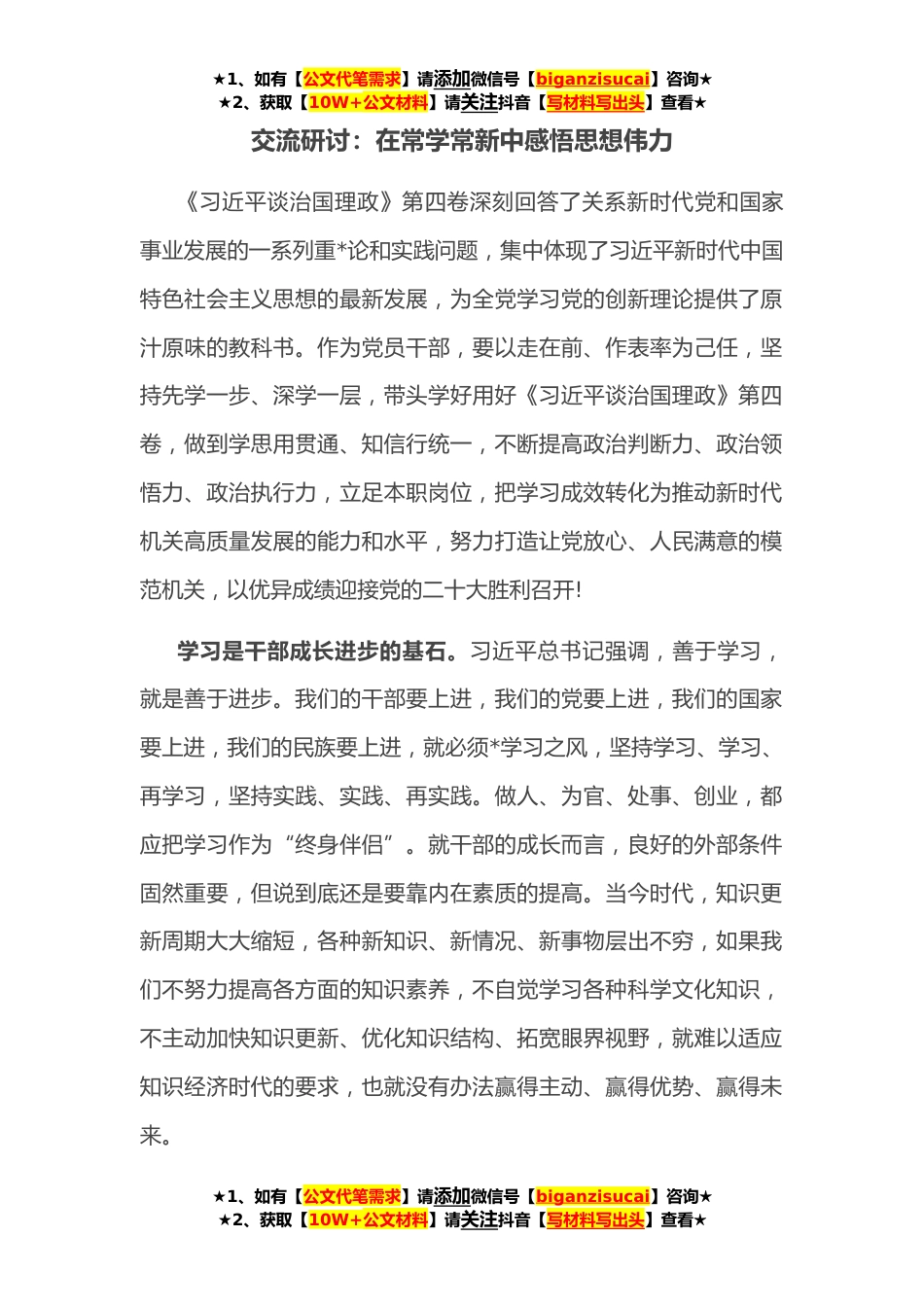 ★1、如有【公文代笔需求】请添加微信号【biganzisucai】咨询★
★2、获取【10W+公文材料】请关注抖音【写材料写出头】查看★

交流研讨：在常学常新中感悟思想伟力

《习近平谈治国理政》第四卷深刻回答了关系新时代党和国家事业发展的一系列重*论和实践问题，集中体现了习近平新时代中国特色社会主义思想的最新发展，为全党学习党的创新理论提供了原汁原味的教科书。作为党员干部，要以走在前、作表率为己任，坚持先学一步、深学一层，带头学好用好《习近平谈治国理政》第四卷，做到学思用贯通、知信行统一，不断提高政治判断力、政治领悟力、政治执行力，立足本职岗位，把学习成效转化为推动新时代机关高质量发展的能力和水平，努力打造让党放心、人民满意的模范机关，以优异成绩迎接党的二十大胜利召开!

学习是干部成长进步的基石。习近平总书记强调，善于学习，就是善于进步。我们的干部要上进，我们的党要上进，我们的国家要上进，我们的民族要上进，就必须*学习之风，坚持学习、学习、再学习，坚持实践、实践、再实践。做人、为官、处事、创业，都应把学习作为“终身伴侣”。就干部的成长而言，良好的外部条件固然重要，但说到底还是要靠内在素质的提高。当今时代，知识更新周期大大缩短，各种新知识、新情况、新事物层出不穷，如果我们不努力提高各方面的知识素养，不自觉学习各种科学文化知识，不主动加快知识更新、优化知识结构、拓宽眼界视野，就难以适应知识经济时代的要求，也就没有办法赢得主动、赢得优势、赢得未来。

★1、如有【公文代笔需求】请添加微信号【biganzisucai】咨询★
★2、获取【10W+公文材料】请关注抖音【写材料写出头】查看★